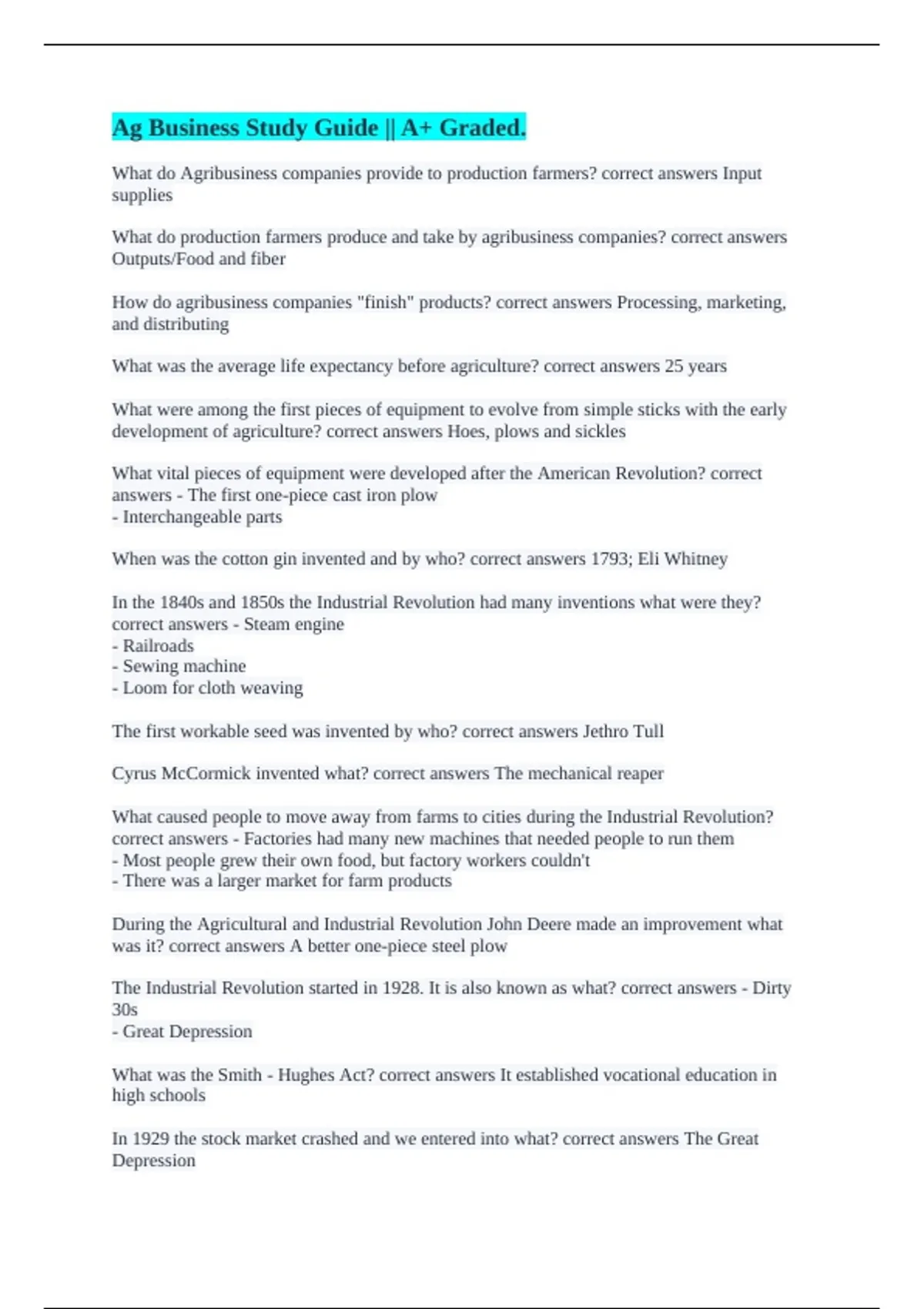 Ag Business Study Guide || A+ Graded.

What do Agribusiness companies provide to production farmers? correct answers Input supplies

What do production farmers produce and take by agribusiness companies? correct answers Outputs/Food and fiber

How do agribusiness companies "finish" products? correct answers Processing, marketing, and distributing

What was the average life expectancy before agriculture? correct answers 25 years

What were among the first pieces of equipment to evolve from simple sticks with the early development of agriculture? correct answers Hoes, plows and sickles

What vital pieces of equipment were developed after the American Revolution? correct answers - The first one-piece cast iron plow
- Interchangeable parts

When was the cotton gin invented and by who? correct answers 1793; Eli Whitney

In the 1840s and 1850s the Industrial Revolution had many inventions what were they? correct answers - Steam engine
- Railroads
- Sewing machine
- Loom for cloth weaving

The first workable seed was invented by who? correct answers Jethro Tull

Cyrus McCormick invented what? correct answers The mechanical reaper

What caused people to move away from farms to cities during the Industrial Revolution? correct answers - Factories had many new machines that needed people to run them
- Most people grew their own food, but factory workers couldn't
- There was a larger market for farm products

During the Agricultural and Industrial Revolution John Deere made an improvement what was it? correct answers A better one-piece steel plow

The Industrial Revolution started in 1928. It is also known as what? correct answers - Dirty 30s
- Great Depression

What was the Smith - Hughes Act? correct answers It established vocational education in high schools

In 1929 the stock market crashed and we entered into what? correct answers The Great Depression